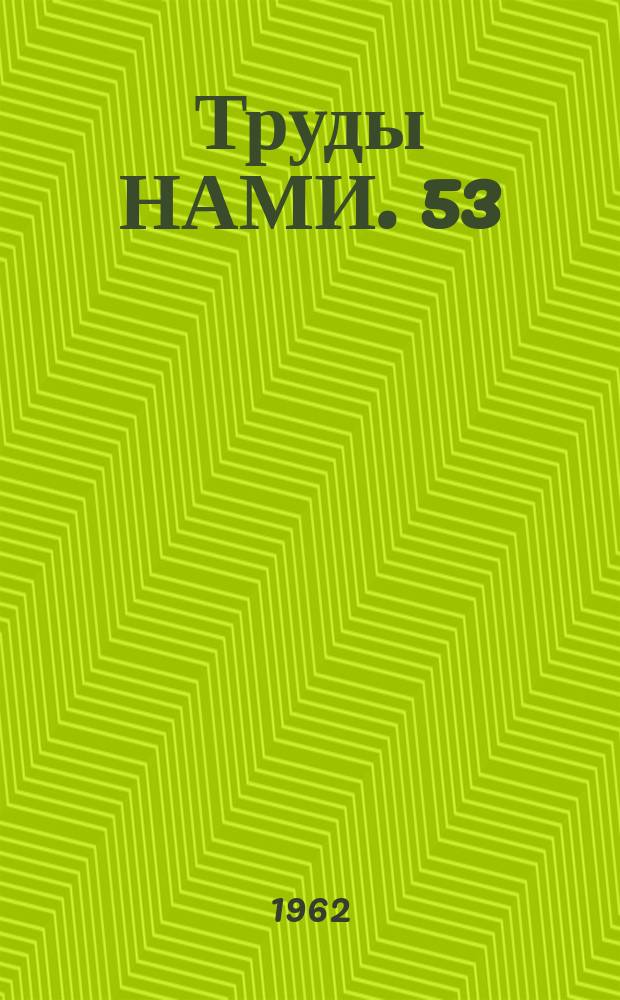 Труды
НАМИ. 53

1962